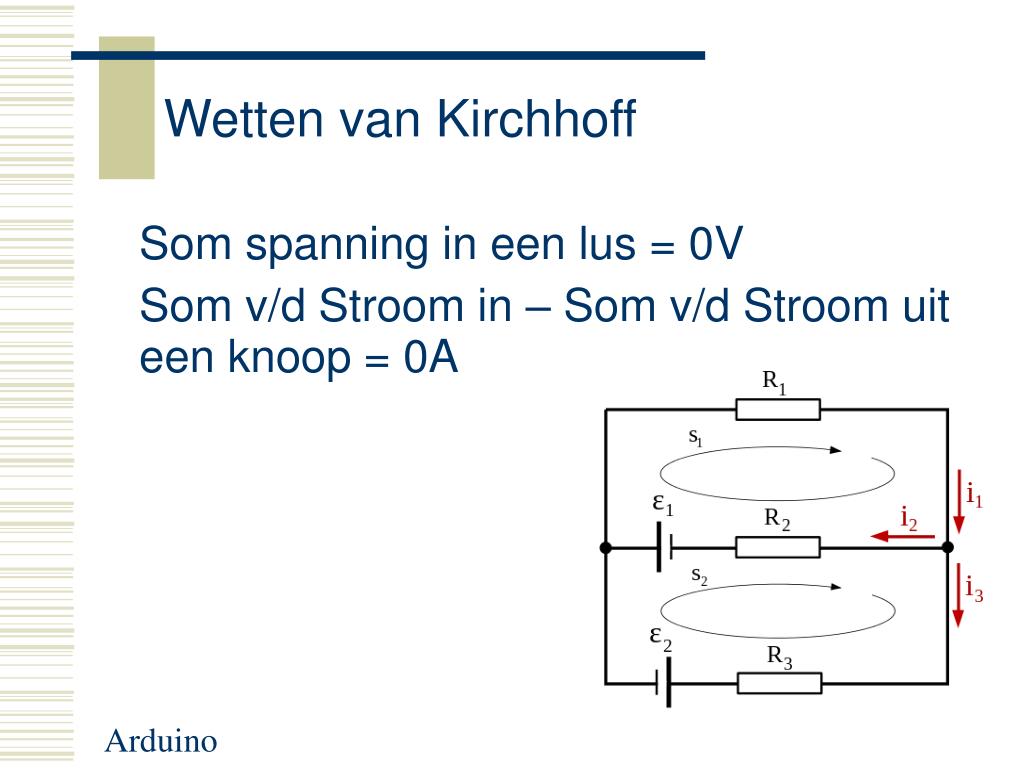 Wetten van Kirchhoff

Som spanning in een lus = 0V

Som v/d Stroom in – Som v/d Stroom uit een knoop = 0A

$R_1$
$s_1$
$i_1$
$\varepsilon_1$
$R_2$
$i_2$
$s_2$
$i_3$
$\varepsilon_2$
$R_3$

Arduino